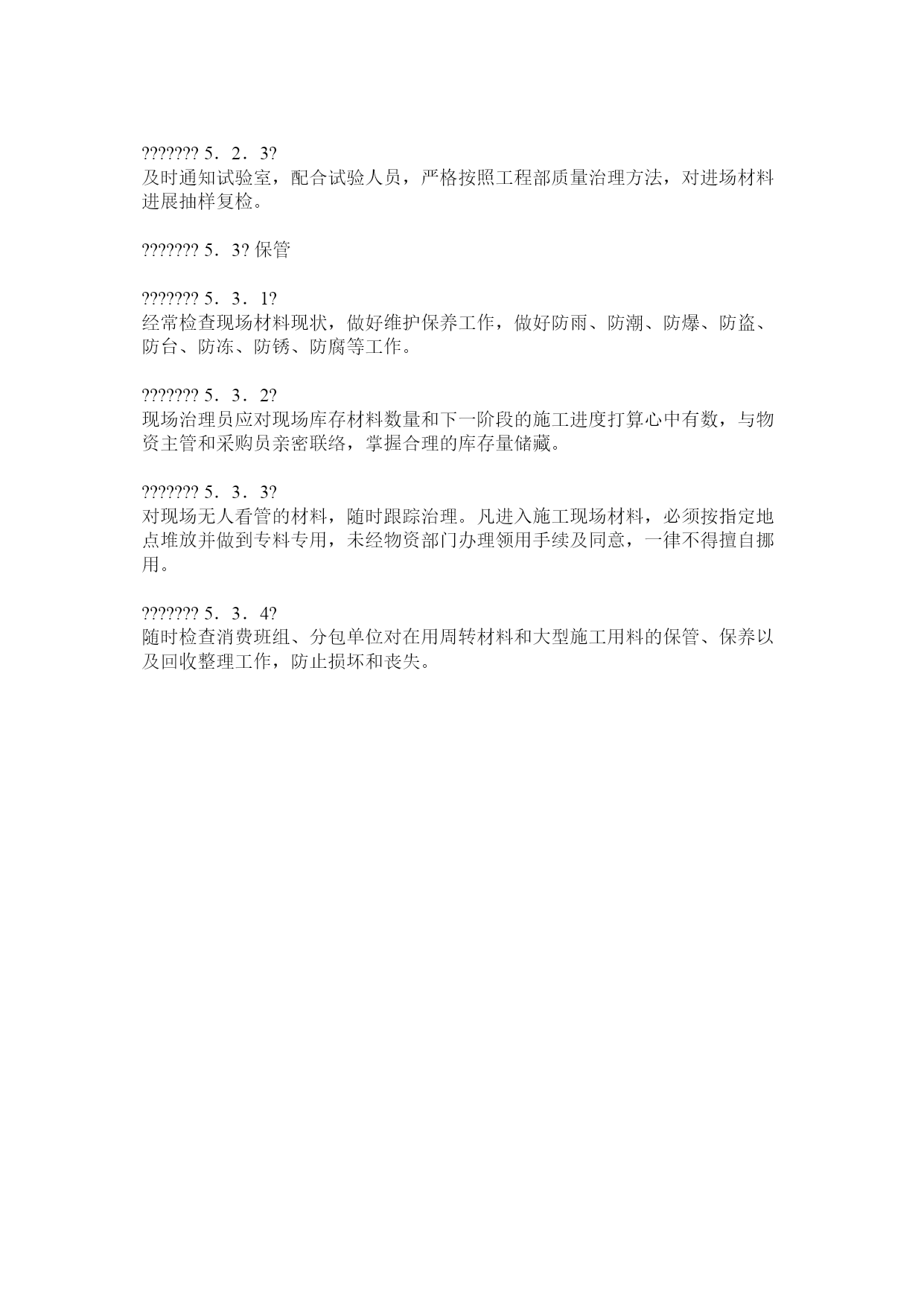 ??????? 5．2．3?
及时通知试验室，配合试验人员，严格按照工程部质量治理方法，对进场材料进展抽样复检。

??????? 5．3? 保管

??????? 5．3．1?
经常检查现场材料现状，做好维护保养工作，做好防雨、防潮、防爆、防盗、防台、防冻、防锈、防腐等工作。

??????? 5．3．2?
现场治理员应对现场库存材料数量和下一阶段的施工进度打算心中有数，与物资主管和采购员亲密联络，掌握合理的库存量储藏。

??????? 5．3．3?
对现场无人看管的材料，随时跟踪治理。凡进入施工现场材料，必须按指定地点堆放并做到专料专用，未经物资部门办理领用手续及同意，一律不得擅自挪用。

??????? 5．3．4?
随时检查消费班组、分包单位对在用周转材料和大型施工用料的保管、保养以及回收整理工作，防止损坏和丧失。